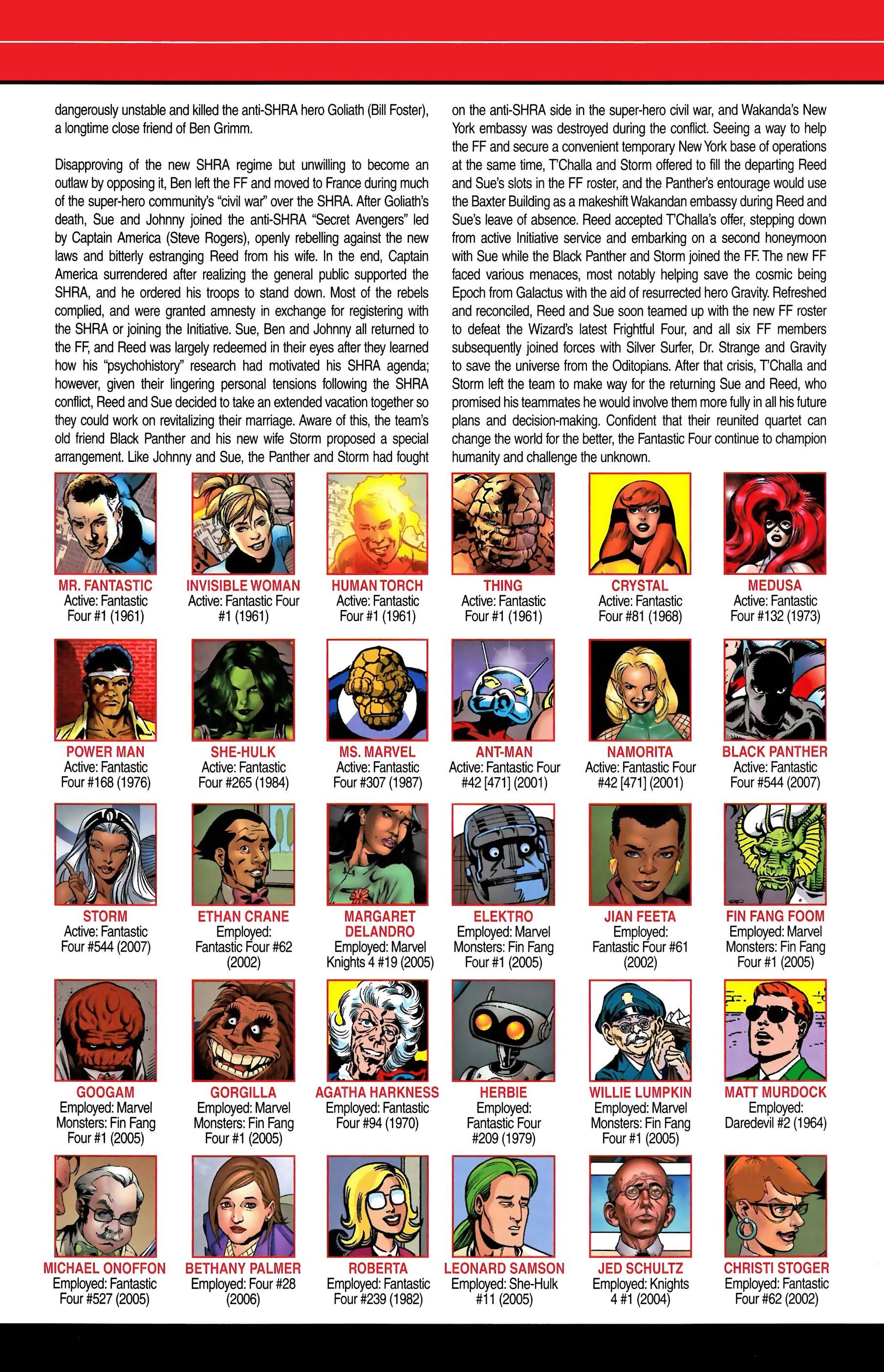 dangerously unstable and killed the anti-SHRA hero Goliath (Bill Foster), a longtime close friend of Ben Grimm.

Disapproving of the new SHRA regime but unwilling to become an outlaw by opposing it, Ben left the FF and moved to France during much of the super-hero community's "civil war" over the SHRA. After Goliath's death, Sue and Johnny joined the anti-SHRA "Secret Avengers" led by Captain America (Steve Rogers), openly rebelling against the new laws and bitterly estranging Reed from his wife. In the end, Captain America surrendered after realizing the general public supported the SHRA, and he ordered his troops to stand down. Most of the rebels complied, and were granted amnesty in exchange for registering with the SHRA or joining the Initiative. Sue, Ben and Johnny all returned to the FF, and Reed was largely redeemed in their eyes after they learned how his "psychohistory" research had motivated his SHRA agenda; however, given their lingering personal tensions following the SHRA conflict, Reed and Sue decided to take an extended vacation together so they could work on revitalizing their marriage. Aware of this, the team's old friend Black Panther and his new wife Storm proposed a special arrangement. Like Johnny and Sue, the Panther and Storm had fought on the anti-SHRA side in the super-hero civil war, and Wakanda's New York embassy was destroyed during the conflict. Seeing a way to help the FF and secure a convenient temporary New York base of operations at the same time, T'Challa and Storm offered to fill the departing Reed and Sue's slots in the FF roster, and the Panther's entourage would use the Baxter Building as a makeshift Wakandan embassy during Reed and Sue's leave of absence. Reed accepted T'Challa's offer, stepping down from active Initiative service and embarking on a second honeymoon with Sue while the Black Panther and Storm joined the FF. The new FF faced various menaces, most notably helping save the cosmic being Epoch from Galactus with the aid of resurrected hero Gravity. Refreshed and reconciled, Reed and Sue soon teamed up with the new FF roster to defeat the Wizard's latest Frightful Four, and all six FF members subsequently joined forces with Silver Surfer, Dr. Strange and Gravity to save the universe from the Oditopians. After that crisis, T'Challa and Storm left the team to make way for the returning Sue and Reed, who promised his teammates he would involve them more fully in all his future plans and decision-making. Confident that their reunited quartet can change the world for the better, the Fantastic Four continue to champion humanity and challenge the unknown.

MR. FANTASTIC
Active: Fantastic Four #1 (1961)

INVISIBLE WOMAN
Active: Fantastic Four #1 (1961)

HUMAN TORCH
Active: Fantastic Four #1 (1961)

THING
Active: Fantastic Four #1 (1961)

CRYSTAL
Active: Fantastic Four #81 (1968)

MEDUSA
Active: Fantastic Four #132 (1973)

POWER MAN
Active: Fantastic Four #168 (1976)

SHE-HULK
Active: Fantastic Four #265 (1984)

MS. MARVEL
Active: Fantastic Four #307 (1987)

ANT-MAN
Active: Fantastic Four #42 [471] (2001)

NAMORITA
Active: Fantastic Four #42 [471] (2001)

BLACK PANTHER
Active: Fantastic Four #544 (2007)

STORM
Active: Fantastic Four #544 (2007)

ETHAN CRANE
Employed: Fantastic Four #62 (2002)

MARGARET DELANDRO
Employed: Marvel Knights 4 #19 (2005)

ELEKTRO
Employed: Marvel Monsters: Fin Fang Four #1 (2005)

JIAN FEETA
Employed: Fantastic Four #61 (2002)

FIN FANG FOOM
Employed: Marvel Monsters: Fin Fang Four #1 (2005)

GOOGAM
Employed: Marvel Monsters: Fin Fang Four #1 (2005)

GORGILLA
Employed: Marvel Monsters: Fin Fang Four #1 (2005)

AGATHA HARKNESS
Employed: Fantastic Four #94 (1970)

HERBIE
Employed: Fantastic Four #209 (1979)

WILLIE LUMPKIN
Employed: Marvel Monsters: Fin Fang Four #1 (2005)

MATT MURDOCK
Employed: Daredevil #2 (1964)

MICHAEL ONOFFON
Employed: Fantastic Four #527 (2005)

BETHANY PALMER
Employed: Four #28 (2006)

ROBERTA
Employed: Fantastic Four #239 (1982)

LEONARD SAMSON
Employed: She-Hulk #11 (2005)

JED SCHULTZ
Employed: Knights 4 #1 (2004)

CHRISTI STOGER
Employed: Fantastic Four #62 (2002)